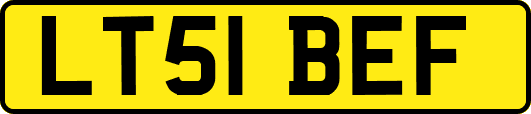 LT51 BEF